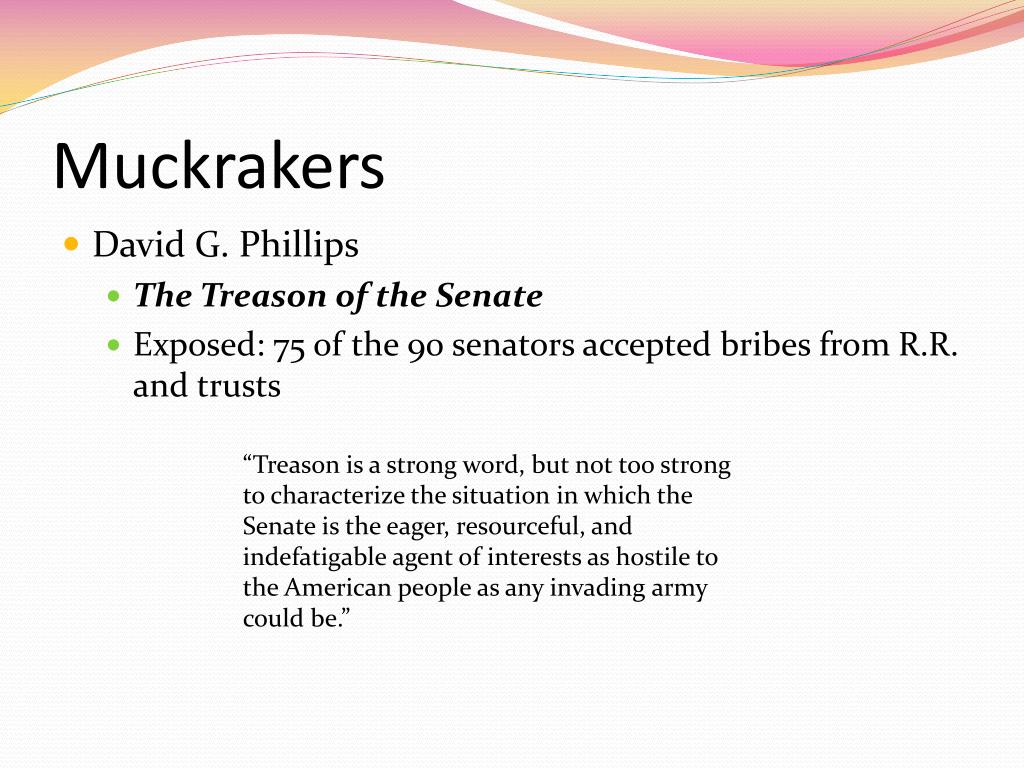 Muckrakers

• David G. Phillips
• The Treason of the Senate
• Exposed: 75 of the 90 senators accepted bribes from R.R. and trusts

"Treason is a strong word, but not too strong to characterize the situation in which the Senate is the eager, resourceful, and indefatigable agent of interests as hostile to the American people as any invading army could be."